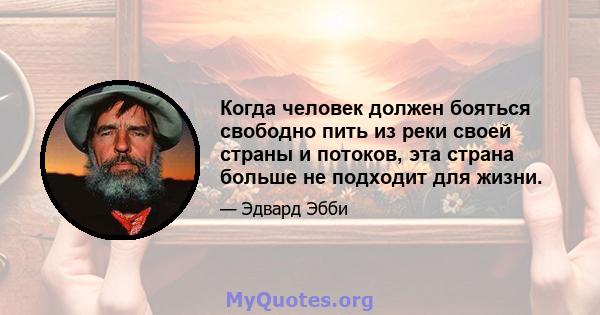 Когда человек должен бояться свободно пить из реки своей страны и потоков, эта страна больше не подходит для жизни.

— Эдвард Эбби

MyQuotes.org